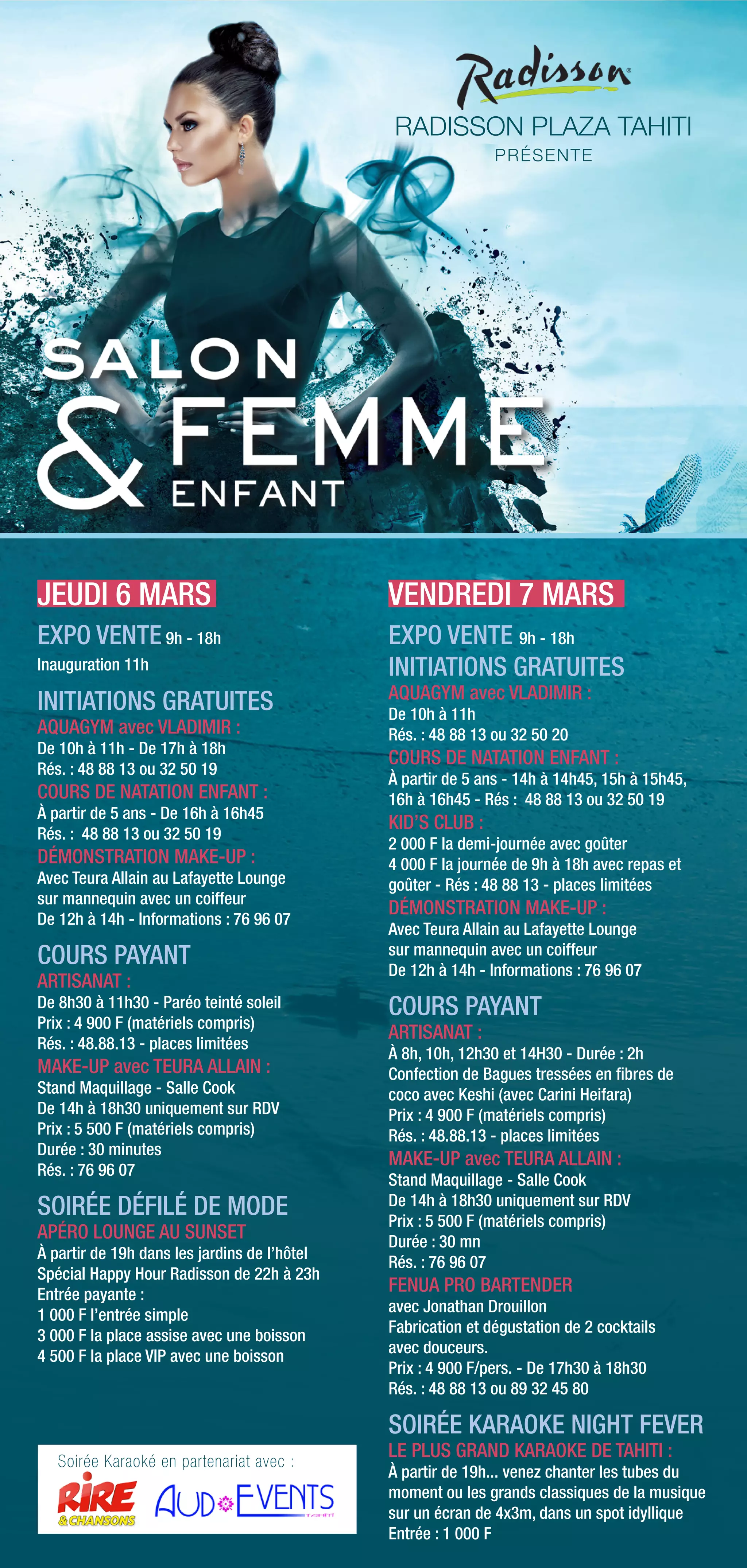 Radisson
RADISSON PLAZA TAHITI
PRÉSENTE

SALON & FEMME ENFANT

JEUDI 6 MARS

EXPO VENTE 9h - 18h
Inauguration 11h

INITIATIONS GRATUITES
AQUAGYM avec VLADIMIR :
De 10h à 11h - De 17h à 18h
Rés. : 48 88 13 ou 32 50 19
COURS DE NATATION ENFANT :
À partir de 5 ans - De 16h à 16h45
Rés. : 48 88 13 ou 32 50 19
DÉMONSTRATION MAKE-UP :
Avec Teura Allain au Lafayette Lounge
sur mannequin avec un coiffeur
De 12h à 14h - Informations : 76 96 07

COURS PAYANT
ARTISANAT :
De 8h30 à 11h30 - Paréo teinté soleil
Prix : 4 900 F (matériels compris)
Rés. : 48.88.13 - places limitées
MAKE-UP avec TEURA ALLAIN :
Stand Maquillage - Salle Cook
De 14h à 18h30 uniquement sur RDV
Prix : 5 500 F (matériels compris)
Durée : 30 minutes
Rés. : 76 96 07

SOIRÉE DÉFILÉ DE MODE
APÉRO LOUNGE AU SUNSET
À partir de 19h dans les jardins de l'hôtel
Spécial Happy Hour Radisson de 22h à 23h
Entrée payante :
1 000 F l'entrée simple
3 000 F la place assise avec une boisson
4 500 F la place VIP avec une boisson

Soirée Karaoké en partenariat avec :
RIRE & CHANSONS
AUD EVENTS

VENDREDI 7 MARS

EXPO VENTE 9h - 18h

INITIATIONS GRATUITES
AQUAGYM avec VLADIMIR :
De 10h à 11h
Rés. : 48 88 13 ou 32 50 20
COURS DE NATATION ENFANT :
À partir de 5 ans - 14h à 14h45, 15h à 15h45, 16h à 16h45 - Rés : 48 88 13 ou 32 50 19
KID'S CLUB :
2 000 F la demi-journée avec goûter
4 000 F la journée de 9h à 18h avec repas et goûter - Rés : 48 88 13 - places limitées
DÉMONSTRATION MAKE-UP :
Avec Teura Allain au Lafayette Lounge
sur mannequin avec un coiffeur
De 12h à 14h - Informations : 76 96 07

COURS PAYANT
ARTISANAT :
À 8h, 10h, 12h30 et 14H30 - Durée : 2h
Confection de Bagues tressées en fibres de coco avec Keshi (avec Carini Heifara)
Prix : 4 900 F (matériels compris)
Rés. : 48.88.13 - places limitées
MAKE-UP avec TEURA ALLAIN :
Stand Maquillage - Salle Cook
De 14h à 18h30 uniquement sur RDV
Prix : 5 500 F (matériels compris)
Durée : 30 mn
Rés. : 76 96 07
FENUA PRO BARTENDER
avec Jonathan Drouillon
Fabrication et dégustation de 2 cocktails avec douceurs.
Prix : 4 900 F/pers. - De 17h30 à 18h30
Rés. : 48 88 13 ou 89 32 45 80

SOIRÉE KARAOKE NIGHT FEVER
LE PLUS GRAND KARAOKE DE TAHITI :
À partir de 19h... venez chanter les tubes du moment ou les grands classiques de la musique sur un écran de 4x3m, dans un spot idyllique
Entrée : 1 000 F